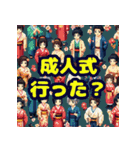 成人式
行った？